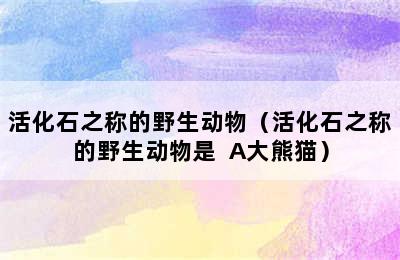 活化石之称的野生动物（活化石之称的野生动物是 A大熊猫）